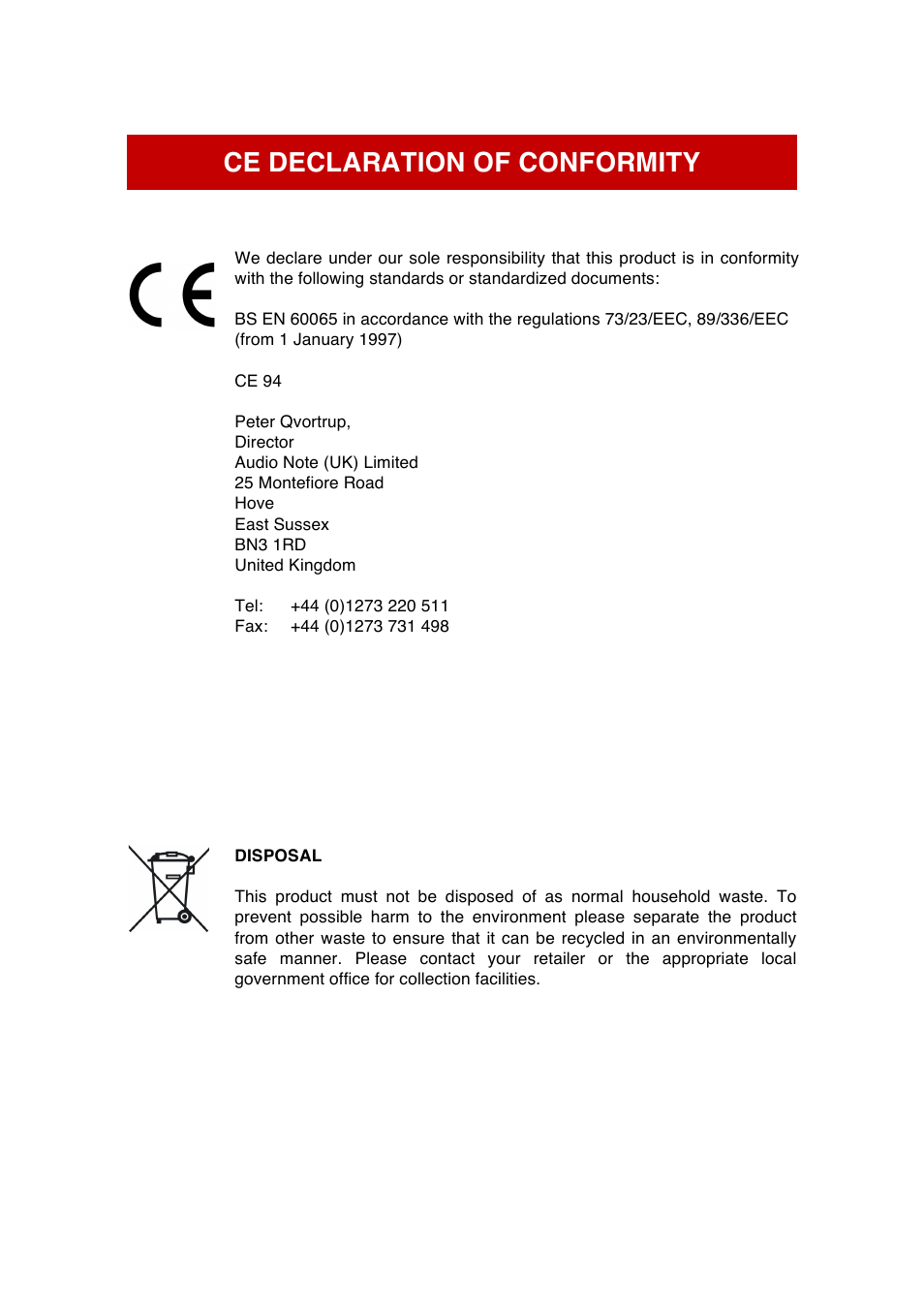 CE DECLARATION OF CONFORMITY

CE

We declare under our sole responsibility that this product is in conformity with the following standards or standardized documents:

BS EN 60065 in accordance with the regulations 73/23/EEC, 89/336/EEC (from 1 January 1997)

CE 94

Peter Qvortrup,
Director
Audio Note (UK) Limited
25 Montefiore Road
Hove
East Sussex
BN3 1RD
United Kingdom

Tel: +44 (0)1273 220 511
Fax: +44 (0)1273 731 498

DISPOSAL

This product must not be disposed of as normal household waste. To prevent possible harm to the environment please separate the product from other waste to ensure that it can be recycled in an environmentally safe manner. Please contact your retailer or the appropriate local government office for collection facilities.